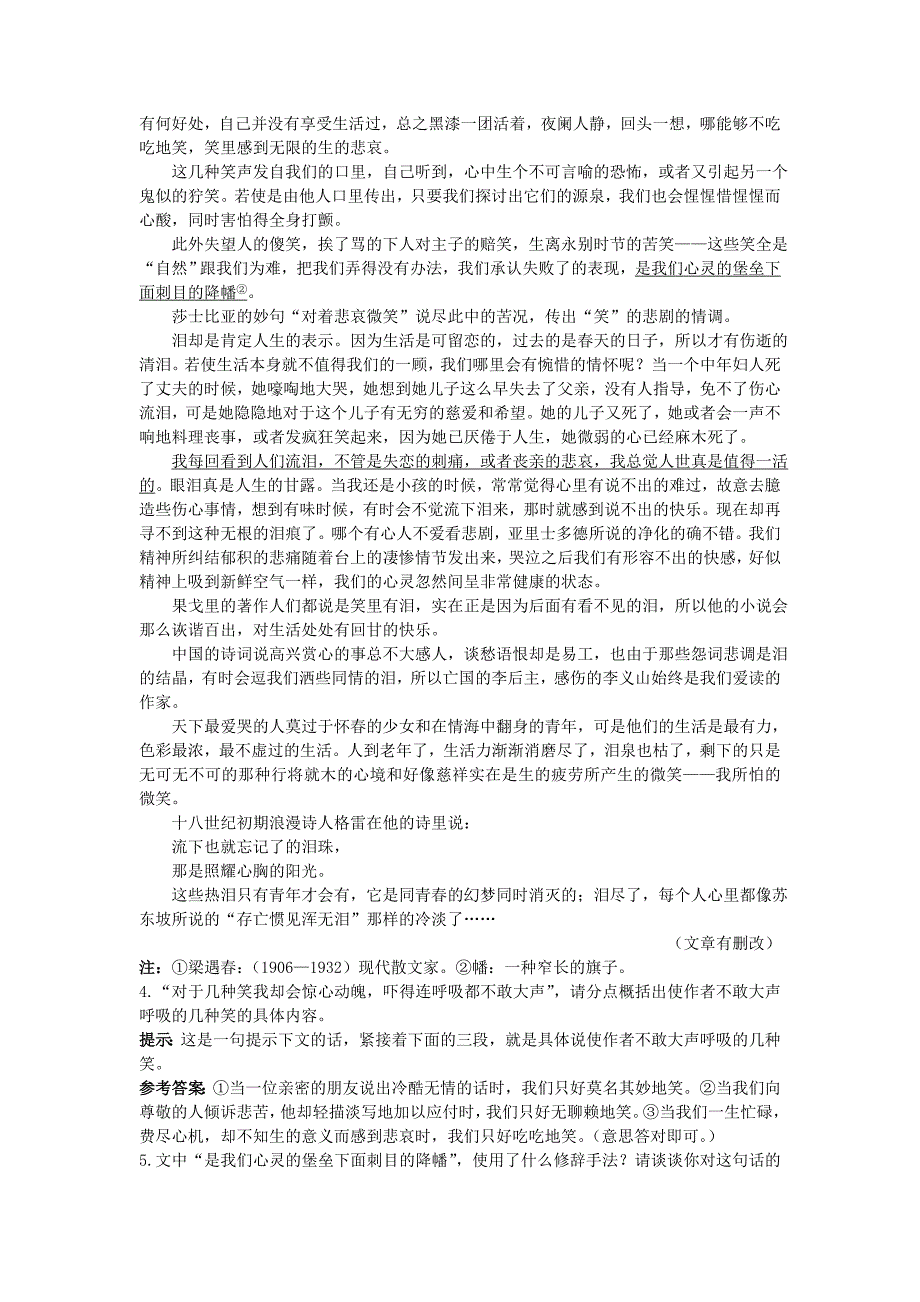 有何好处，自己并没有享受生活过，总之黑漆一团活着，夜阑人静，回头一想，哪能够不吃吃地笑，笑里感到无限的生的悲哀。

这几种笑声发自我们的口里，自己听到，心中生个不可言喻的恐怖，或者又引起另一个鬼似的狞笑。若使是由他人口里传出，只要我们探讨出它们的源泉，我们也会惺惺惜惺惺而心酸，同时害怕得全身打颤。

此外失望人的傻笑，挨了骂的下人对主子的赔笑，生离永别时节的苦笑——这些笑全是“自然”跟我们为难，把我们弄得没有办法，我们承认失败了的表现，是我们心灵的堡垒下面刺目的降幡②。

莎士比亚的妙句“对着悲哀微笑”说尽此中的苦况，传出“笑”的悲剧的情调。

泪却是肯定人生的表示。因为生活是可留恋的，过去的是春天的日子，所以才有伤逝的清泪。若使生活本身就不值得我们的一顾，我们哪里会有惋惜的情怀呢？当一个中年妇人死了丈夫的时候，她嚎啕地大哭，她想到她儿子这么早失去了父亲，没有人指导，免不了伤心流泪，可是她隐隐地对于这个儿子有无穷的慈爱和希望。她的儿子又死了，她或者会一声不响地料理丧事，或者发疯狂笑起来，因为她已厌倦于人生，她微弱的心已经麻木死了。

我每回看到人们流泪，不管是失恋的刺痛，或者丧亲的悲哀，我总觉人世真是值得一活的。眼泪真是人生的甘露。当我还是小孩的时候，常常觉得心里有说不出的难过，故意去臆造些伤心事情，想到有味时候，有时会不觉流下泪来，那时就感到说不出的快乐。现在却再寻不到这种无根的泪痕了。哪个有心人不爱看悲剧，亚里士多德所说的净化的确不错。我们精神所纠结郁积的悲痛随着台上的凄惨情节发出来，哭泣之后我们有形容不出的快感，好似精神上吸到新鲜空气一样，我们的心灵忽然间呈非常健康的状态。

果戈里的著作人们都说是笑里有泪，实在正是因为后面有看不见的泪，所以他的小说会那么诙谐百出，对生活处处有回甘的快乐。

中国的诗词说高兴赏心的事总不大感人，谈愁语恨却是易工，也由于那些怨词悲调是泪的结晶，有时会逗我们洒些同情的泪，所以亡国的李后主，感伤的李义山始终是我们爱读的作家。

天下最爱哭的人莫过于怀春的少女和在情海中翻身的青年，可是他们的生活是最有力，色彩最浓，最不虚过的生活。人到老年了，生活力渐渐消磨尽了，泪泉也枯了，剩下的只是无可无不可的那种行将就木的心境和好像慈祥实在是生的疲劳所产生的微笑——我所怕的微笑。

十八世纪初期浪漫诗人格雷在他的诗里说：

流下也就忘记了的泪珠，

那是照耀心胸的阳光。

这些热泪只有青年才会有，它是同青春的幻梦同时消灭的；泪尽了，每个人心里都像苏东坡所说的“存亡惯见浑无泪”那样的冷淡了……

（文章有删改）

注：①梁遇春：（1906—1932）现代散文家。②幡：一种窄长的旗子。

4.“对于几种笑我却会惊心动魄，吓得连呼吸都不敢大声”，请分点概括出使作者不敢大声呼吸的几种笑的具体内容。

提示 这是一句提示下文的话，紧接着下面的三段，就是具体说使作者不敢大声呼吸的几种笑。

参考答案 ①当一位亲密的朋友说出冷酷无情的话时，我们只好莫名其妙地笑。②当我们向尊敬的人倾诉悲苦，他却轻描淡写地加以应付时，我们只好无聊赖地笑。③当我们一生忙碌，费尽心机，却不知生的意义而感到悲哀时，我们只好吃吃地笑。（意思答对即可。）

5.文中“是我们心灵的堡垒下面刺目的降幡”，使用了什么修辞手法？请谈谈你对这句话的